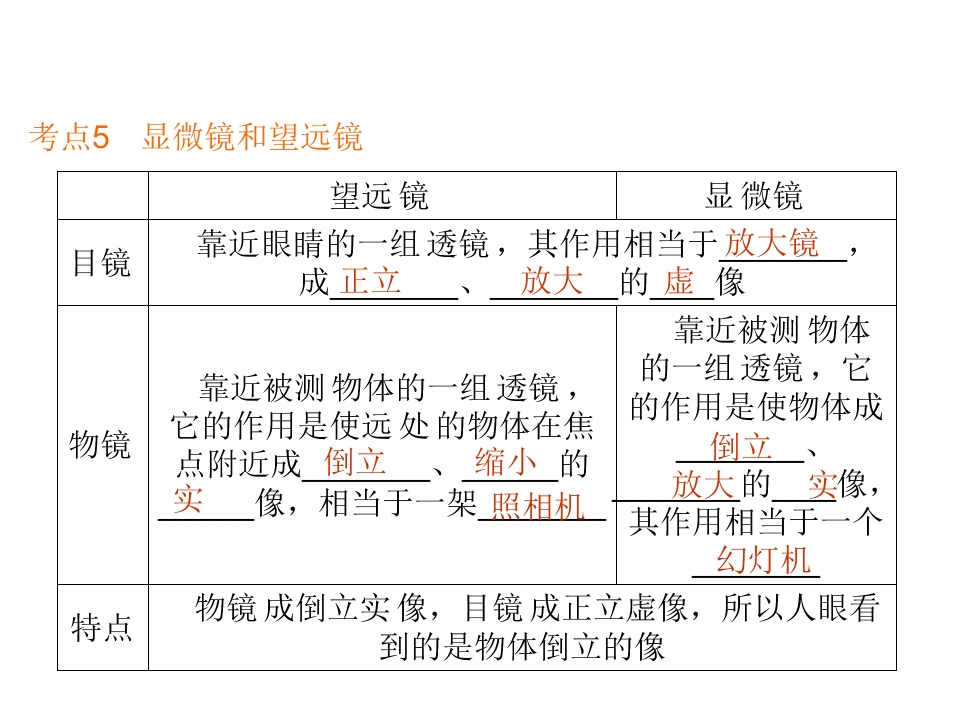 考点5 显微镜和望远镜

|  | 望远镜 | 显微镜 |
|---|---|---|
| 目镜 | 靠近眼睛的一组透镜，其作用相当于放大镜，成正立、放大的虚像 |  |
| 物镜 | 靠近被测物体的一组透镜，它的作用是使远处的物体在焦点附近成倒立、缩小的实像，相当于一架照相机 | 靠近被测物体的一组透镜，它的作用是使物体成倒立、放大的实像，其作用相当于一个幻灯机 |
| 特点 | 物镜成倒立实像，目镜成正立虚像，所以人眼看到的是物体倒立的像 |  |